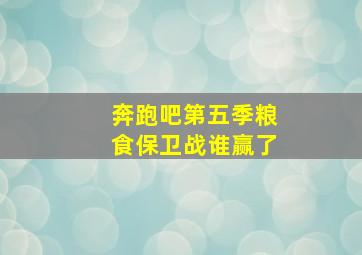 奔跑吧第五季粮食保卫战谁赢了